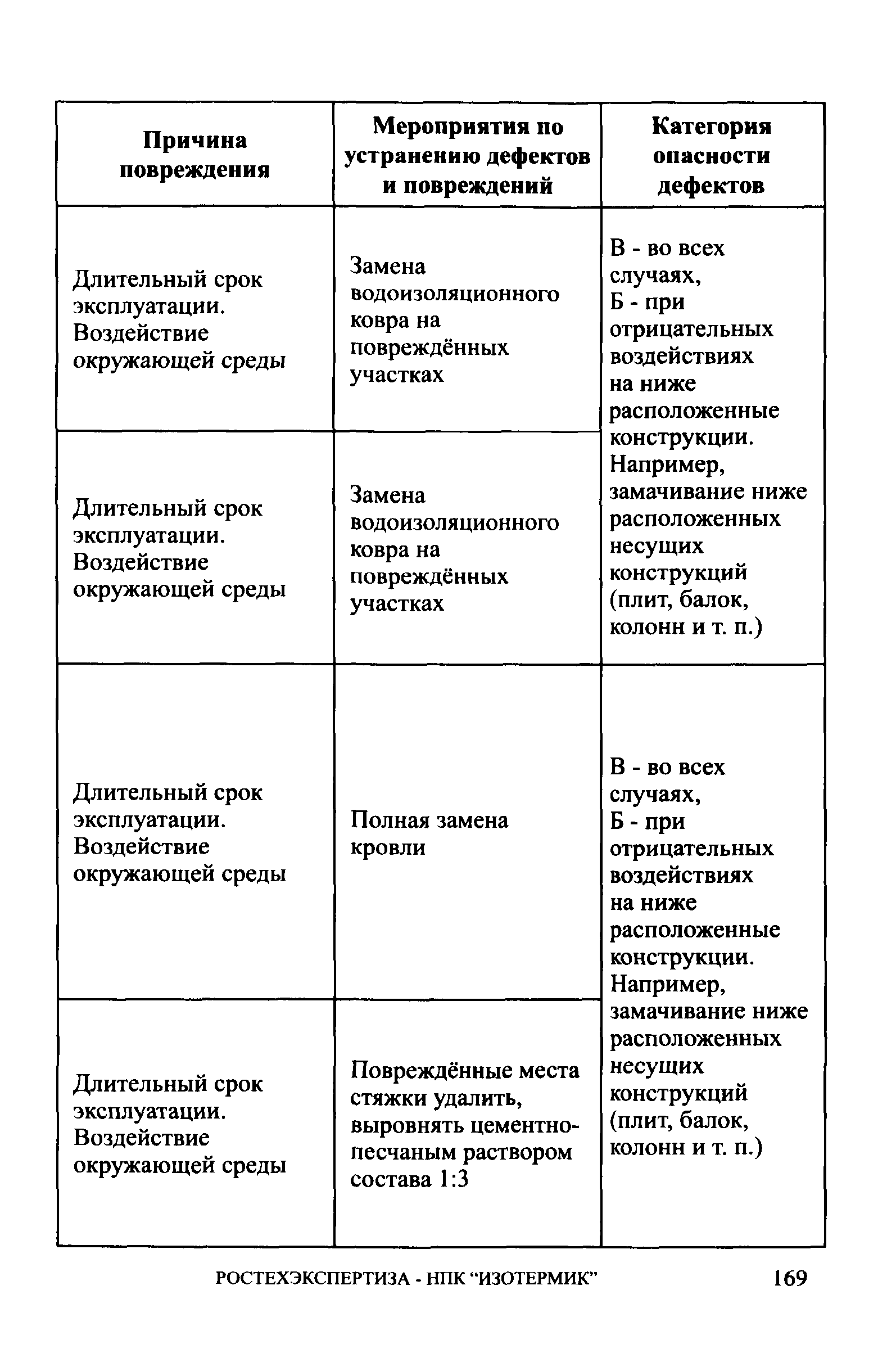 | Причина повреждения | Мероприятия по устранению дефектов и повреждений | Категория опасности дефектов |
|---|---|---|
| Длительный срок эксплуатации. Воздействие окружающей среды | Замена водоизоляционного ковра на повреждённых участках | В - во всех случаях, Б - при отрицательных воздействиях на ниже расположенные конструкции. Например, замачивание ниже расположенных несущих конструкций (плит, балок, колонн и т. п.) |
| Длительный срок эксплуатации. Воздействие окружающей среды | Замена водоизоляционного ковра на повреждённых участках | |
| Длительный срок эксплуатации. Воздействие окружающей среды | Полная замена кровли | В - во всех случаях, Б - при отрицательных воздействиях на ниже расположенные конструкции. Например, замачивание ниже расположенных несущих конструкций (плит, балок, колонн и т. п.) |
| Длительный срок эксплуатации. Воздействие окружающей среды | Повреждённые места стяжки удалить, выровнять цементно-песчаным раствором состава 1:3 | |

РОСТЕХЭКСПЕРТИЗА - НПК “ИЗОТЕРМИК” 169